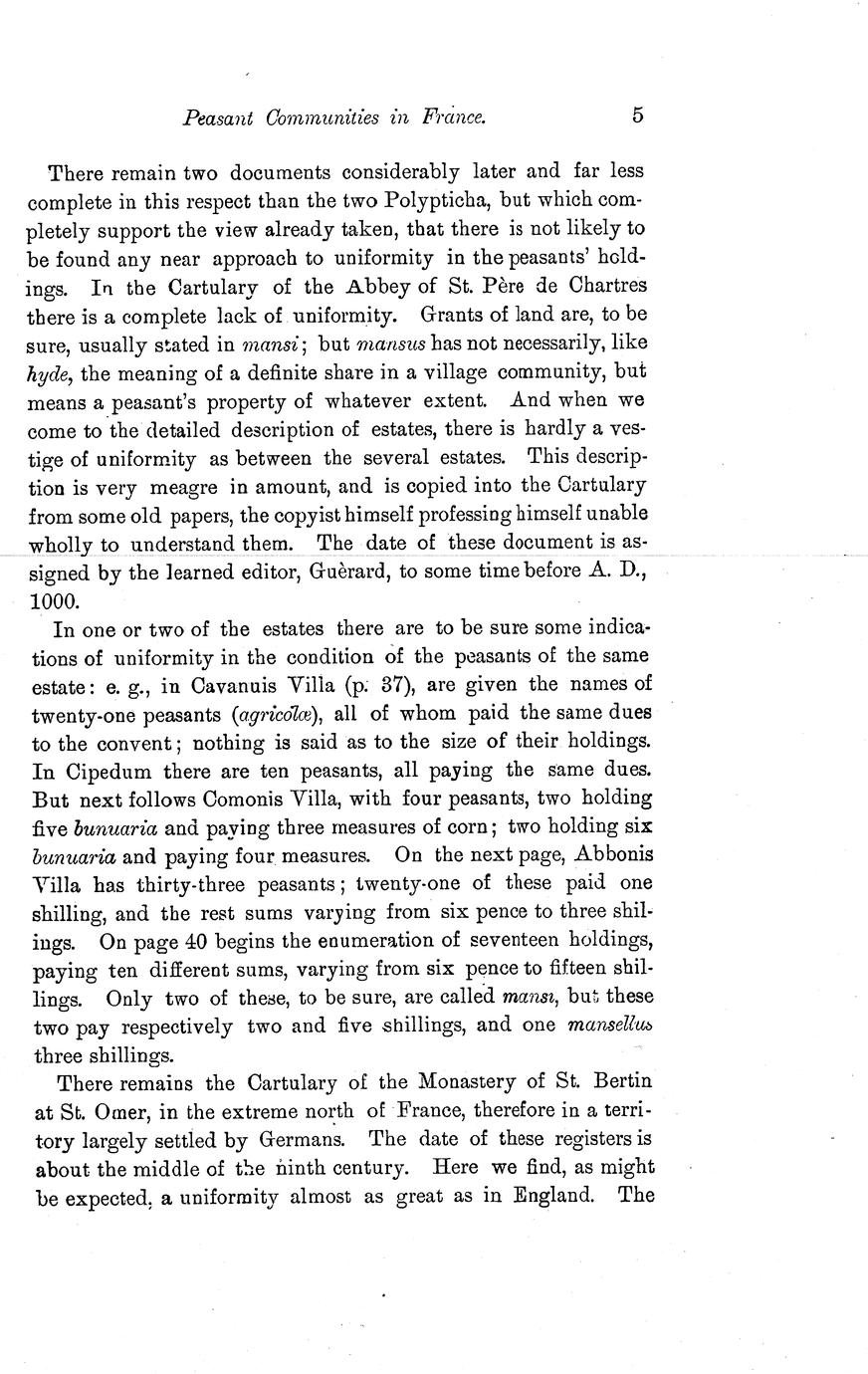 Peasant Communities in France. 5

There remain two documents considerably later and far less complete in this respect than the two Polypticha, but which completely support the view already taken, that there is not likely to be found any near approach to uniformity in the peasants' holdings. In the Cartulary of the Abbey of St. Père de Chartres there is a complete lack of uniformity. Grants of land are, to be sure, usually stated in mansi; but mansus has not necessarily, like hyde, the meaning of a definite share in a village community, but means a peasant's property of whatever extent. And when we come to the detailed description of estates, there is hardly a vestige of uniformity as between the several estates. This description is very meagre in amount, and is copied into the Cartulary from some old papers, the copyist himself professing himself unable wholly to understand them. The date of these document is assigned by the learned editor, Guèrard, to some time before A. D., 1000.

In one or two of the estates there are to be sure some indications of uniformity in the condition of the peasants of the same estate: e. g., in Cavanuis Villa (p. 37), are given the names of twenty-one peasants (agricolæ), all of whom paid the same dues to the convent; nothing is said as to the size of their holdings. In Cipedum there are ten peasants, all paying the same dues. But next follows Comonis Villa, with four peasants, two holding five bunuaria and paying three measures of corn; two holding six bunuaria and paying four measures. On the next page, Abbonis Villa has thirty-three peasants; twenty-one of these paid one shilling, and the rest sums varying from six pence to three shillings. On page 40 begins the enumeration of seventeen holdings, paying ten different sums, varying from six pence to fifteen shillings. Only two of these, to be sure, are called mansi, but these two pay respectively two and five shillings, and one mansellus three shillings.

There remains the Cartulary of the Monastery of St. Bertin at St. Omer, in the extreme north of France, therefore in a territory largely settled by Germans. The date of these registers is about the middle of the ninth century. Here we find, as might be expected, a uniformity almost as great as in England. The